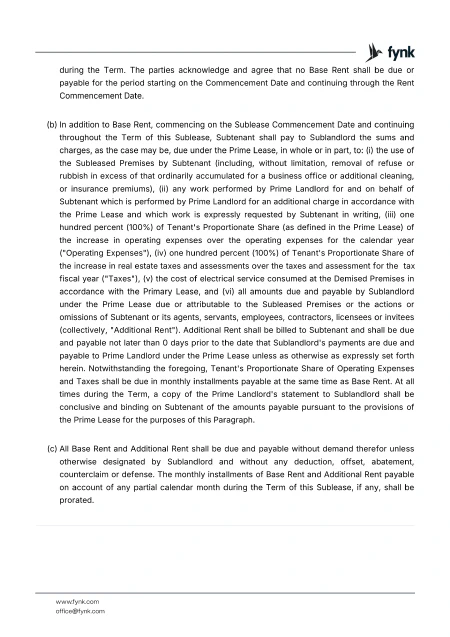 fynk

during the Term. The parties acknowledge and agree that no Base Rent shall be due or payable for the period starting on the Commencement Date and continuing through the Rent Commencement Date.

(b) In addition to Base Rent, commencing on the Sublease Commencement Date and continuing throughout the Term of this Sublease, Subtenant shall pay to Sublandlord the sums and charges, as the case may be, due under the Prime Lease, in whole or in part, to: (i) the use of the Subleased Premises by Subtenant (including, without limitation, removal of refuse or rubbish in excess of that ordinarily accumulated for a business office or additional cleaning, or insurance premiums), (ii) any work performed by Prime Landlord for and on behalf of Subtenant which is performed by Prime Landlord for an additional charge in accordance with the Prime Lease and which work is expressly requested by Subtenant in writing, (iii) one hundred percent (100%) of Tenant's Proportionate Share (as defined in the Prime Lease) of the increase in operating expenses over the operating expenses for the calendar year ("Operating Expenses"), (iv) one hundred percent (100%) of Tenant's Proportionate Share of the increase in real estate taxes and assessments over the taxes and assessment for the tax fiscal year ("Taxes"), (v) the cost of electrical service consumed at the Demised Premises in accordance with the Primary Lease, and (vi) all amounts due and payable by Sublandlord under the Prime Lease due or attributable to the Subleased Premises or the actions or omissions of Subtenant or its agents, servants, employees, contractors, licensees or invitees (collectively, "Additional Rent"). Additional Rent shall be billed to Subtenant and shall be due and payable not later than 0 days prior to the date that Sublandlord's payments are due and payable to Prime Landlord under the Prime Lease unless as otherwise as expressly set forth herein. Notwithstanding the foregoing, Tenant's Proportionate Share of Operating Expenses and Taxes shall be due in monthly installments payable at the same time as Base Rent. At all times during the Term, a copy of the Prime Landlord's statement to Sublandlord shall be conclusive and binding on Subtenant of the amounts payable pursuant to the provisions of the Prime Lease for the purposes of this Paragraph.

(c) All Base Rent and Additional Rent shall be due and payable without demand therefor unless otherwise designated by Sublandlord and without any deduction, offset, abatement, counterclaim or defense. The monthly installments of Base Rent and Additional Rent payable on account of any partial calendar month during the Term of this Sublease, if any, shall be prorated.

www.fynk.com
office@fynk.com